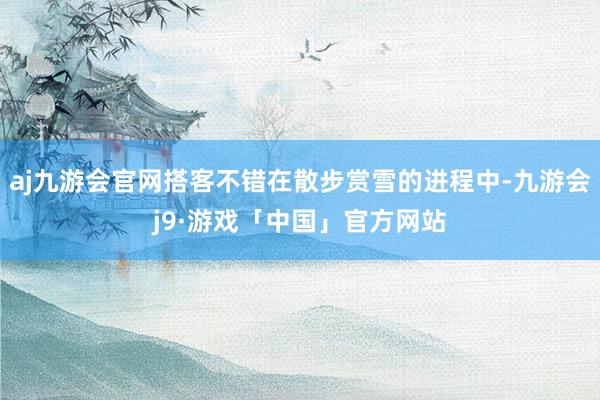 aj九游会官网搭客不错在散步赏雪的进程中-九游会j9·游戏「中国」官方网站